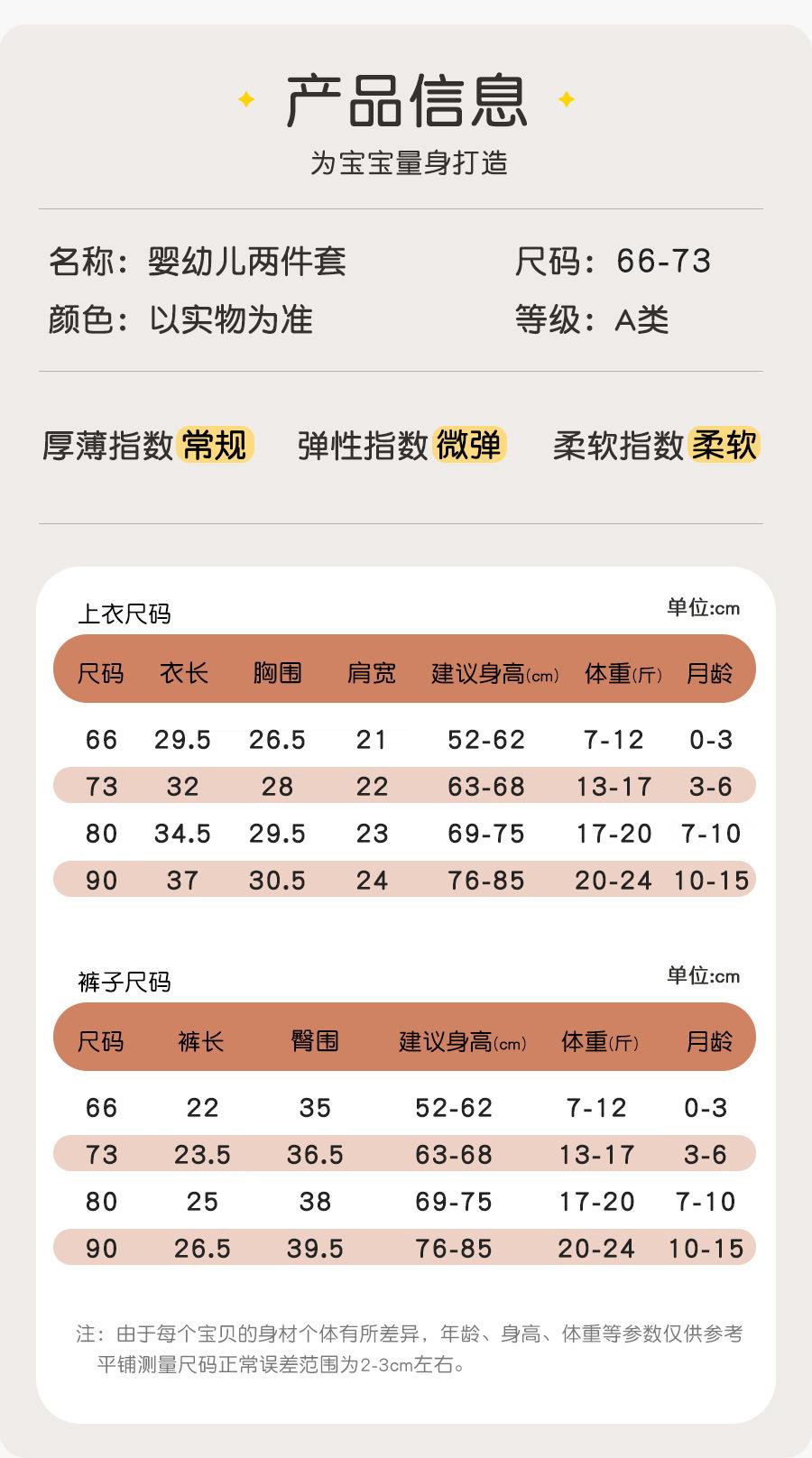 产品信息

为宝宝量身打造

名称：婴幼儿两件套

尺码：66-73

颜色：以实物为准

等级：A类

厚薄指数 常规

弹性指数 微弹

柔软指数 柔软

上衣尺码

单位:cm

| 尺码 | 衣长 | 胸围 | 肩宽 | 建议身高(cm) | 体重(斤) | 月龄 |
|---|---|---|---|---|---|---|
| 66 | 29.5 | 26.5 | 21 | 52-62 | 7-12 | 0-3 |
| 73 | 32 | 28 | 22 | 63-68 | 13-17 | 3-6 |
| 80 | 34.5 | 29.5 | 23 | 69-75 | 17-20 | 7-10 |
| 90 | 37 | 30.5 | 24 | 76-85 | 20-24 | 10-15 |

裤子尺码

单位:cm

| 尺码 | 裤长 | 臀围 | 建议身高(cm) | 体重(斤) | 月龄 |
|---|---|---|---|---|---|
| 66 | 22 | 35 | 52-62 | 7-12 | 0-3 |
| 73 | 23.5 | 36.5 | 63-68 | 13-17 | 3-6 |
| 80 | 25 | 38 | 69-75 | 17-20 | 7-10 |
| 90 | 26.5 | 39.5 | 76-85 | 20-24 | 10-15 |

注：由于每个宝贝的身材个体有所差异，年龄、身高、体重等参数仅供参考
平铺测量尺码正常误差范围为2-3cm左右。